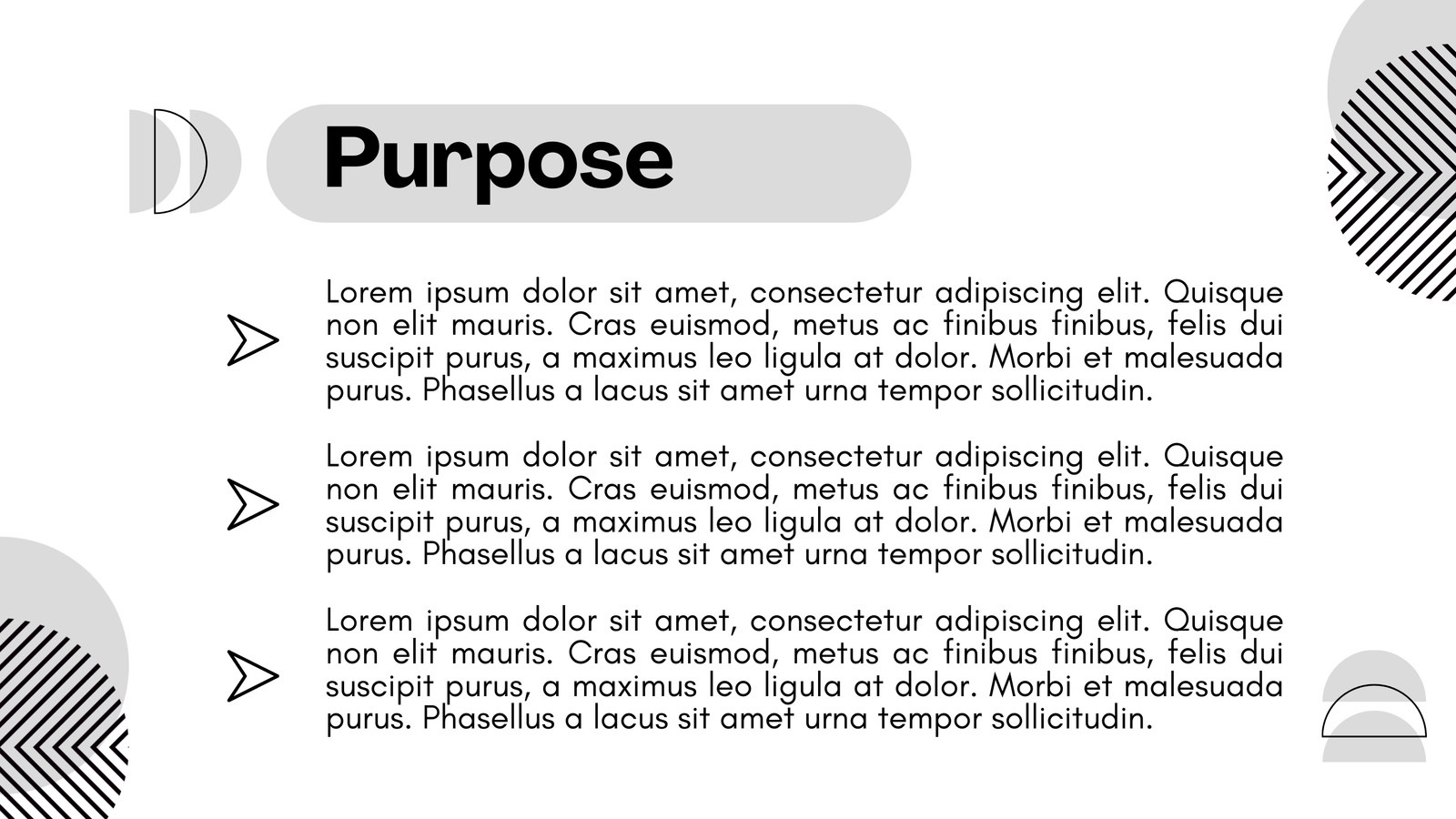 Purpose

Lorem ipsum dolor sit amet, consectetur adipiscing elit. Quisque non elit mauris. Cras euismod, metus ac finibus finibus, felis dui suscipit purus, a maximus leo ligula at dolor. Morbi et malesuada purus. Phasellus a lacus sit amet urna tempor sollicitudin.

Lorem ipsum dolor sit amet, consectetur adipiscing elit. Quisque non elit mauris. Cras euismod, metus ac finibus finibus, felis dui suscipit purus, a maximus leo ligula at dolor. Morbi et malesuada purus. Phasellus a lacus sit amet urna tempor sollicitudin.

Lorem ipsum dolor sit amet, consectetur adipiscing elit. Quisque non elit mauris. Cras euismod, metus ac finibus finibus, felis dui suscipit purus, a maximus leo ligula at dolor. Morbi et malesuada purus. Phasellus a lacus sit amet urna tempor sollicitudin.